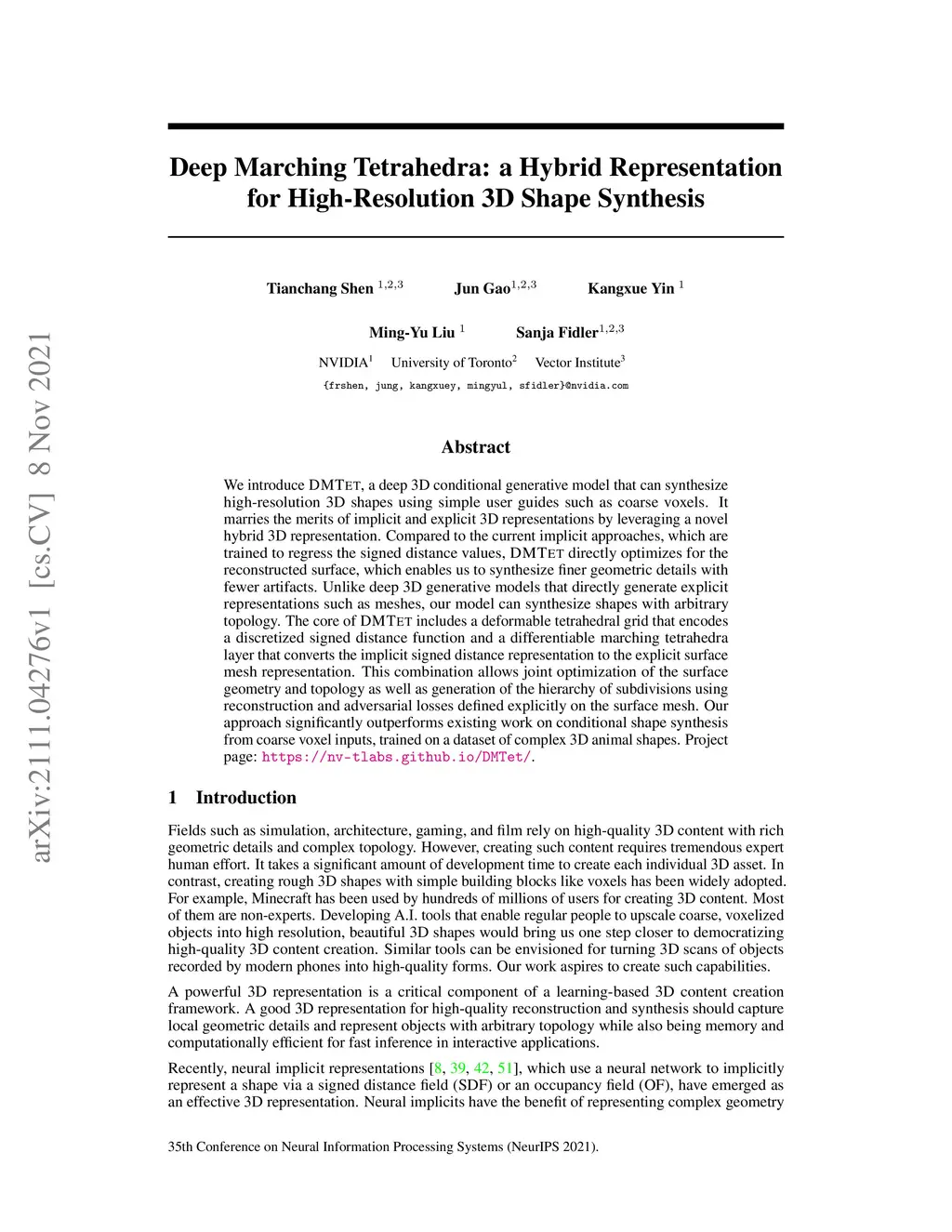 arXiv:2111.04276v1 [cs.CV] 8 Nov 2021

Deep Marching Tetrahedra: a Hybrid Representation for High-Resolution 3D Shape Synthesis

Tianchang Shen $^{1,2,3}$ Jun Gao$^{1,2,3}$ Kangxue Yin $^{1}$

Ming-Yu Liu $^{1}$ Sanja Fidler$^{1,2,3}$

NVIDIA$^{1}$ University of Toronto$^{2}$ Vector Institute$^{3}$

{frshen, jung, kangxuey, mingyul, sfidler}@nvidia.com

Abstract

We introduce DMTET, a deep 3D conditional generative model that can synthesize high-resolution 3D shapes using simple user guides such as coarse voxels. It marries the merits of implicit and explicit 3D representations by leveraging a novel hybrid 3D representation. Compared to the current implicit approaches, which are trained to regress the signed distance values, DMTET directly optimizes for the reconstructed surface, which enables us to synthesize finer geometric details with fewer artifacts. Unlike deep 3D generative models that directly generate explicit representations such as meshes, our model can synthesize shapes with arbitrary topology. The core of DMTET includes a deformable tetrahedral grid that encodes a discretized signed distance function and a differentiable marching tetrahedra layer that converts the implicit signed distance representation to the explicit surface mesh representation. This combination allows joint optimization of the surface geometry and topology as well as generation of the hierarchy of subdivisions using reconstruction and adversarial losses defined explicitly on the surface mesh. Our approach significantly outperforms existing work on conditional shape synthesis from coarse voxel inputs, trained on a dataset of complex 3D animal shapes. Project page: https://nv-tlabs.github.io/DMTet/.

1 Introduction

Fields such as simulation, architecture, gaming, and film rely on high-quality 3D content with rich geometric details and complex topology. However, creating such content requires tremendous expert human effort. It takes a significant amount of development time to create each individual 3D asset. In contrast, creating rough 3D shapes with simple building blocks like voxels has been widely adopted. For example, Minecraft has been used by hundreds of millions of users for creating 3D content. Most of them are non-experts. Developing A.I. tools that enable regular people to upscale coarse, voxelized objects into high resolution, beautiful 3D shapes would bring us one step closer to democratizing high-quality 3D content creation. Similar tools can be envisioned for turning 3D scans of objects recorded by modern phones into high-quality forms. Our work aspires to create such capabilities.

A powerful 3D representation is a critical component of a learning-based 3D content creation framework. A good 3D representation for high-quality reconstruction and synthesis should capture local geometric details and represent objects with arbitrary topology while also being memory and computationally efficient for fast inference in interactive applications.

Recently, neural implicit representations [8, 39, 42, 51], which use a neural network to implicitly represent a shape via a signed distance field (SDF) or an occupancy field (OF), have emerged as an effective 3D representation. Neural implicits have the benefit of representing complex geometry

35th Conference on Neural Information Processing Systems (NeurIPS 2021).